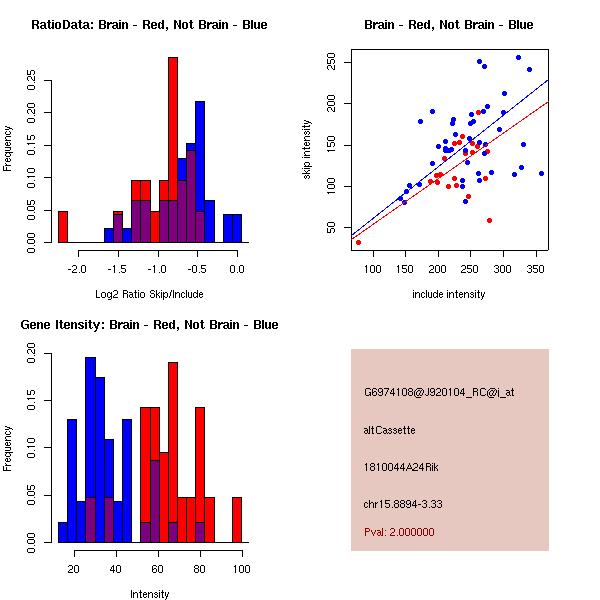 RatioData: Brain - Red, Not Brain - Blue

Frequency

0.00 0.05 0.10 0.15 0.20 0.25

-2.0 -1.5 -1.0 -0.5 0.0

Log2 Ratio Skip/Include

Brain - Red, Not Brain - Blue

skip intensity

50 100 150 200 250

100 150 200 250 300 350

include intensity

Gene Itensity: Brain - Red, Not Brain - Blue

Frequency

0.00 0.05 0.10 0.15 0.20

20 40 60 80 100

Intensity

G6974108@J920104_RC@i_at

altCassette

1810044A24Rik

chr15.8894-3.33

Pval: 2.000000